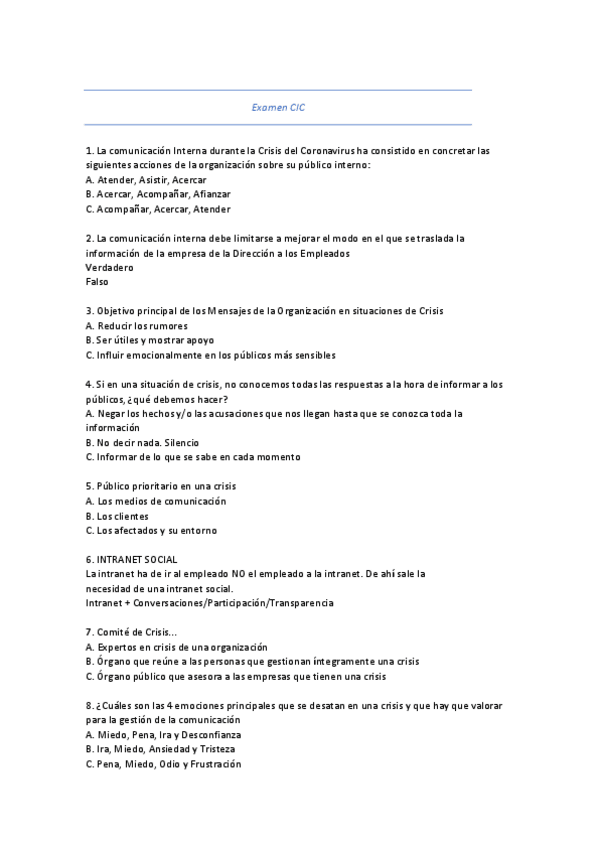 Examen CIC

1. La comunicación Interna durante la Crisis del Coronavirus ha consistido en concretar las siguientes acciones de la organización sobre su público interno:
A. Atender, Asistir, Acercar
B. Acercar, Acompañar, Afianzar
C. Acompañar, Acercar, Atender

2. La comunicación interna debe limitarse a mejorar el modo en el que se traslada la información de la empresa de la Dirección a los Empleados
Verdadero
Falso

3. Objetivo principal de los Mensajes de la Organización en situaciones de Crisis
A. Reducir los rumores
B. Ser útiles y mostrar apoyo
C. Influir emocionalmente en los públicos más sensibles

4. Si en una situación de crisis, no conocemos todas las respuestas a la hora de informar a los públicos, ¿qué debemos hacer?
A. Negar los hechos y/o las acusaciones que nos llegan hasta que se conozca toda la información
B. No decir nada. Silencio
C. Informar de lo que se sabe en cada momento

5. Público prioritario en una crisis
A. Los medios de comunicación
B. Los clientes
C. Los afectados y su entorno

6. INTRANET SOCIAL
La intranet ha de ir al empleado NO el empleado a la intranet. De ahí sale la necesidad de una intranet social.
Intranet + Conversaciones/Participación/Transparencia

7. Comité de Crisis...
A. Expertos en crisis de una organización
B. Órgano que reúne a las personas que gestionan íntegramente una crisis
C. Órgano público que asesora a las empresas que tienen una crisis

8. ¿Cuáles son las 4 emociones principales que se desatan en una crisis y que hay que valorar para la gestión de la comunicación
A. Miedo, Pena, Ira y Desconfianza
B. Ira, Miedo, Ansiedad y Tristeza
C. Pena, Miedo, Odio y Frustración